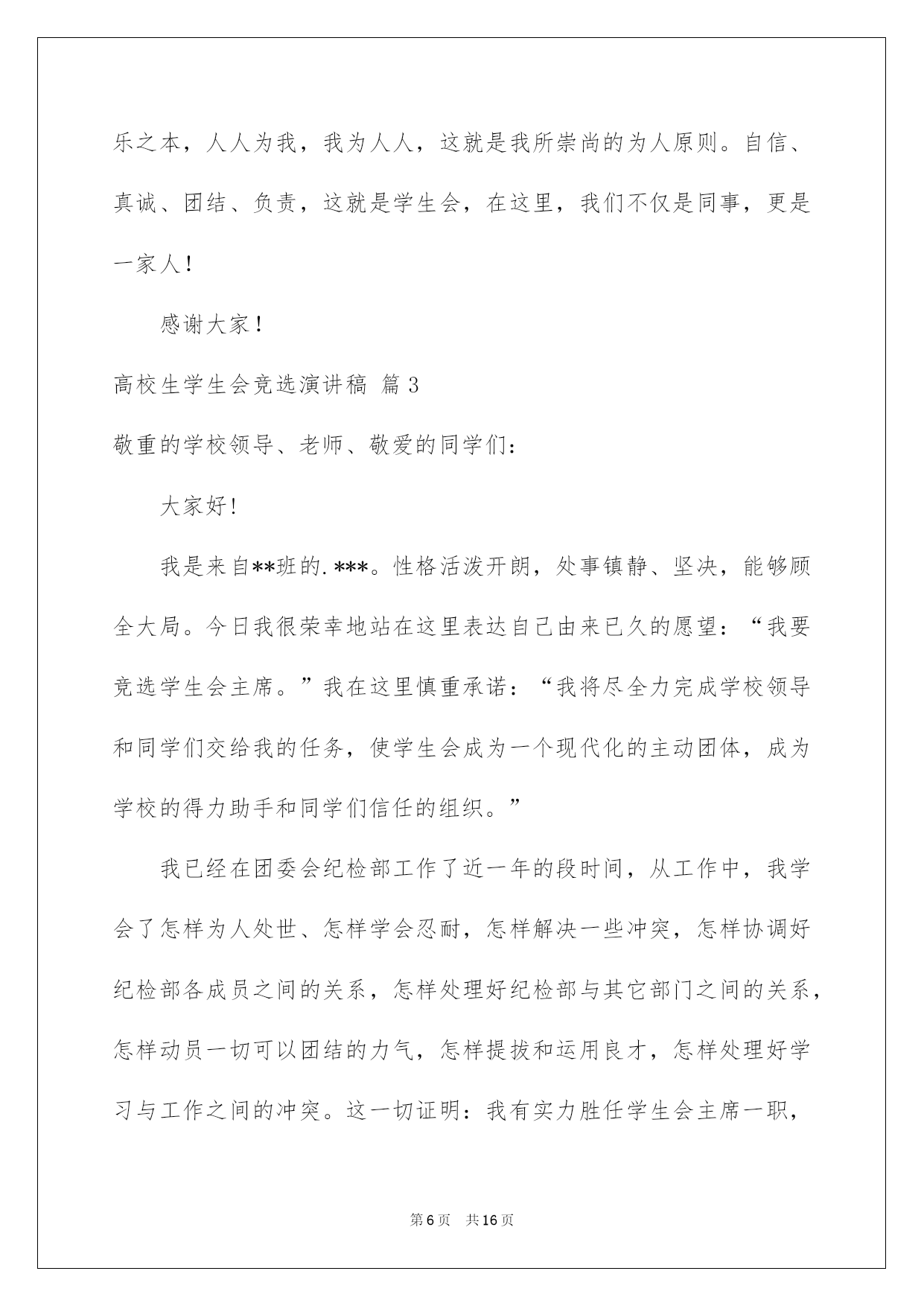 乐之本，人人为我，我为人人，这就是我所崇尚的为人原则。自信、真诚、团结、负责，这就是学生会，在这里，我们不仅是同事，更是一家人！

感谢大家！

高校生学生会竞选演讲稿 篇3

敬重的学校领导、老师、敬爱的同学们：

大家好!

我是来自**班的.***。性格活泼开朗，处事镇静、坚决，能够顾全大局。今日我很荣幸地站在这里表达自己由来已久的愿望：“我要竞选学生会主席。”我在这里慎重承诺：“我将尽全力完成学校领导和同学们交给我的任务，使学生会成为一个现代化的主动团体，成为学校的得力助手和同学们信任的组织。”

我已经在团委会纪检部工作了近一年的段时间，从工作中，我学会了怎样为人处世、怎样学会忍耐，怎样解决一些冲突，怎样协调好纪检部各成员之间的关系，怎样处理好纪检部与其它部门之间的关系，怎样动员一切可以团结的力气，怎样提拔和运用良才，怎样处理好学习与工作之间的冲突。这一切证明：我有实力胜任学生会主席一职，

第6页 共16页